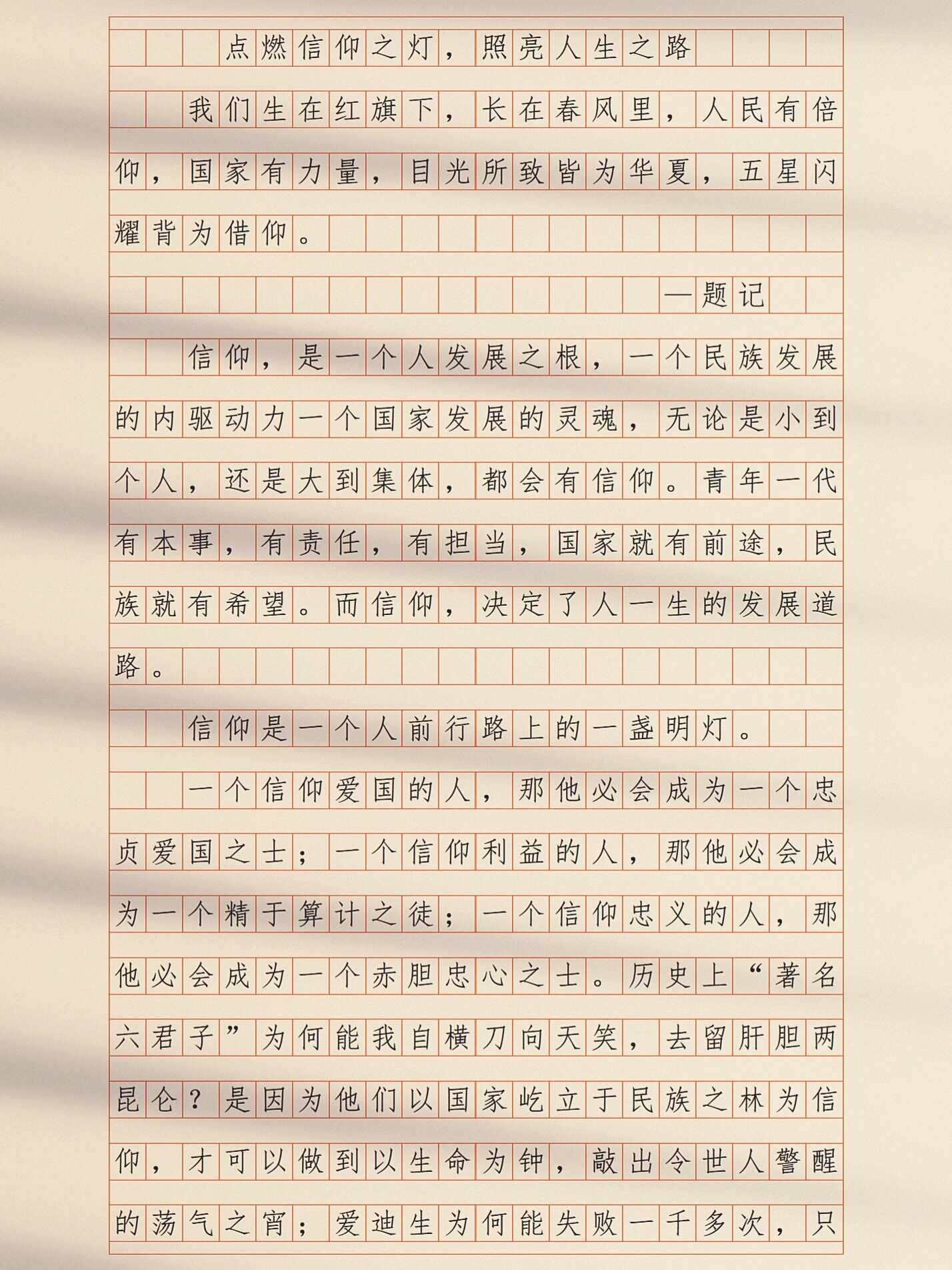 点燃信仰之灯，照亮人生之路

我们生在红旗下，长在春风里，人民有倍仰，国家有力量，目光所致皆为华夏，五星闪耀背为借仰。

—题记

信仰，是一个人发展之根，一个民族发展的内驱动力一个国家发展的灵魂，无论是小到个人，还是大到集体，都会有信仰。青年一代有本事，有责任，有担当，国家就有前途，民族就有希望。而信仰，决定了人一生的发展道路。

信仰是一个人前行路上的一盏明灯。

一个信仰爱国的人，那他必会成为一个忠贞爱国之士；一个信仰利益的人，那他必会成为一个精于算计之徒；一个信仰忠义的人，那他必会成为一个赤胆忠心之士。历史上“著名六君子”为何能我自横刀向天笑，去留肝胆两昆仑？是因为他们以国家屹立于民族之林为信仰，才可以做到以生命为钟，敲出令世人警醒的荡气之宵；爱迪生为何能失败一千多次，只